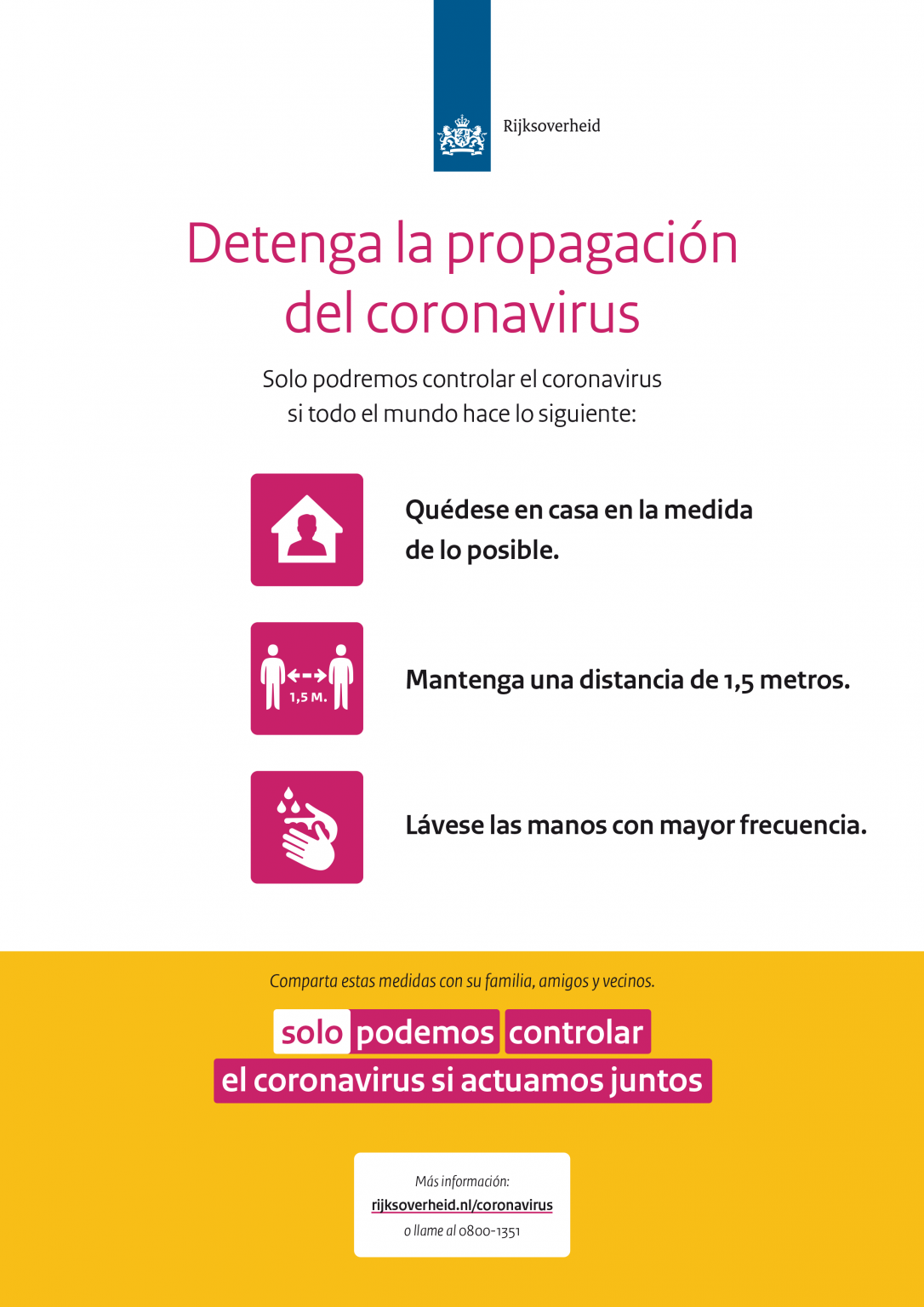 Rijksoverheid

Detenga la propagación del coronavirus

Solo podremos controlar el coronavirus si todo el mundo hace lo siguiente:

Quédese en casa en la medida de lo posible.

1,5 M.

Mantenga una distancia de 1,5 metros.

Lávese las manos con mayor frecuencia.

Comparta estas medidas con su familia, amigos y vecinos.

solo podemos controlar el coronavirus si actuamos juntos

Más información:
rijksoverheid.nl/coronavirus
o llame al 0800-1351